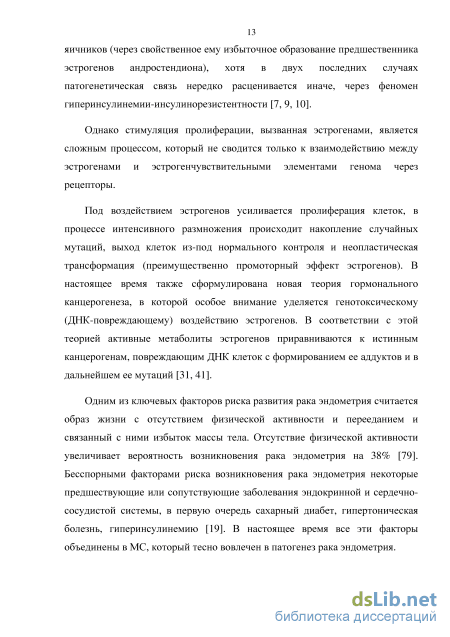 13

яичников (через свойственное ему избыточное образование предшественника эстрогенов андростендиона), хотя в двух последних случаях патогенетическая связь нередко расценивается иначе, через феномен гиперинсулинемии-инсулинорезистентности [7, 9, 10].

Однако стимуляция пролиферации, вызванная эстрогенами, является сложным процессом, который не сводится только к взаимодействию между эстрогенами и эстрогенчувствительными элементами генома через рецепторы.

Под воздействием эстрогенов усиливается пролиферация клеток, в процессе интенсивного размножения происходит накопление случайных мутаций, выход клеток из-под нормального контроля и неопластическая трансформация (преимущественно промоторный эффект эстрогенов). В настоящее время также сформулирована новая теория гормонального канцерогенеза, в которой особое внимание уделяется генотоксическому (ДНК-повреждающему) воздействию эстрогенов. В соответствии с этой теорией активные метаболиты эстрогенов приравниваются к истинным канцерогенам, повреждающим ДНК клеток с формированием ее аддуктов и в дальнейшем ее мутаций [31, 41].

Одним из ключевых факторов риска развития рака эндометрия считается образ жизни с отсутствием физической активности и перееданием и связанный с ними избыток массы тела. Отсутствие физической активности увеличивает вероятность возникновения рака эндометрия на 38% [79]. Бесспорными факторами риска возникновения рака эндометрия некоторые предшествующие или сопутствующие заболевания эндокринной и сердечно-сосудистой системы, в первую очередь сахарный диабет, гипертоническая болезнь, гиперинсулинемию [19]. В настоящее время все эти факторы объединены в МС, который тесно вовлечен в патогенез рака эндометрия.

dsLib.net
библиотека диссертаций